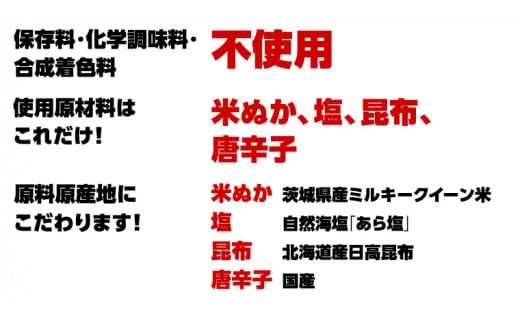 保存料・化学調味料・合成着色料
不使用

使用原材料はこれだけ!
米ぬか、塩、昆布、唐辛子

原料原産地にこだわります!
米ぬか 茨城県産ミルキークイーン米
塩 自然海塩「あら塩」
昆布 北海道産日高昆布
唐辛子 国産